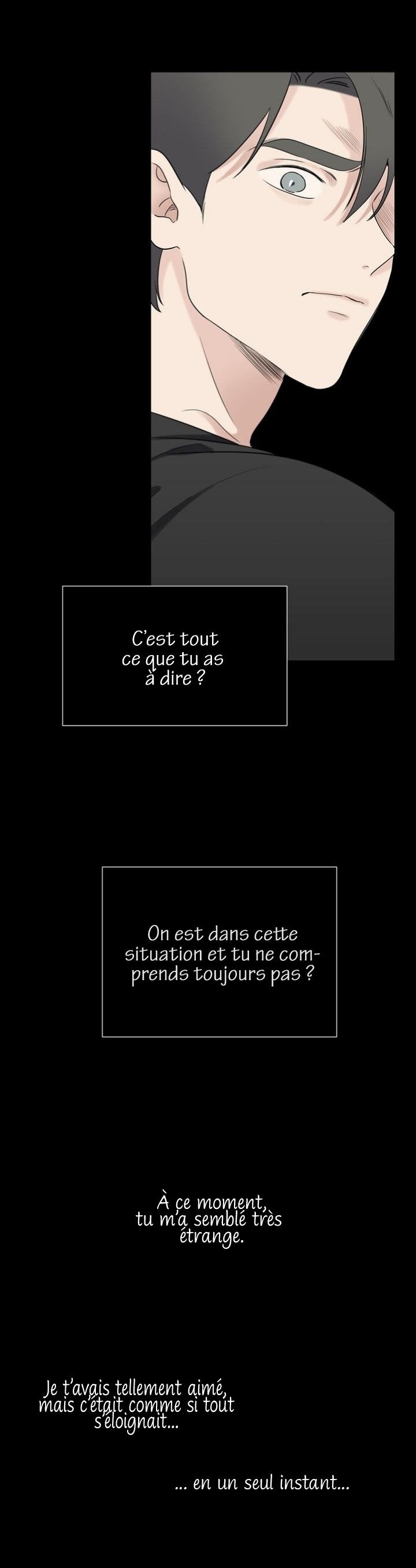 C'est tout ce que tu as à dire ?

On est dans cette situation et tu ne comprends toujours pas ?

À ce moment, tu m'a semblé très étrange.

Je t'avais tellement aimé, mais c'était comme si tout s'éloignait...

... en un seul instant...